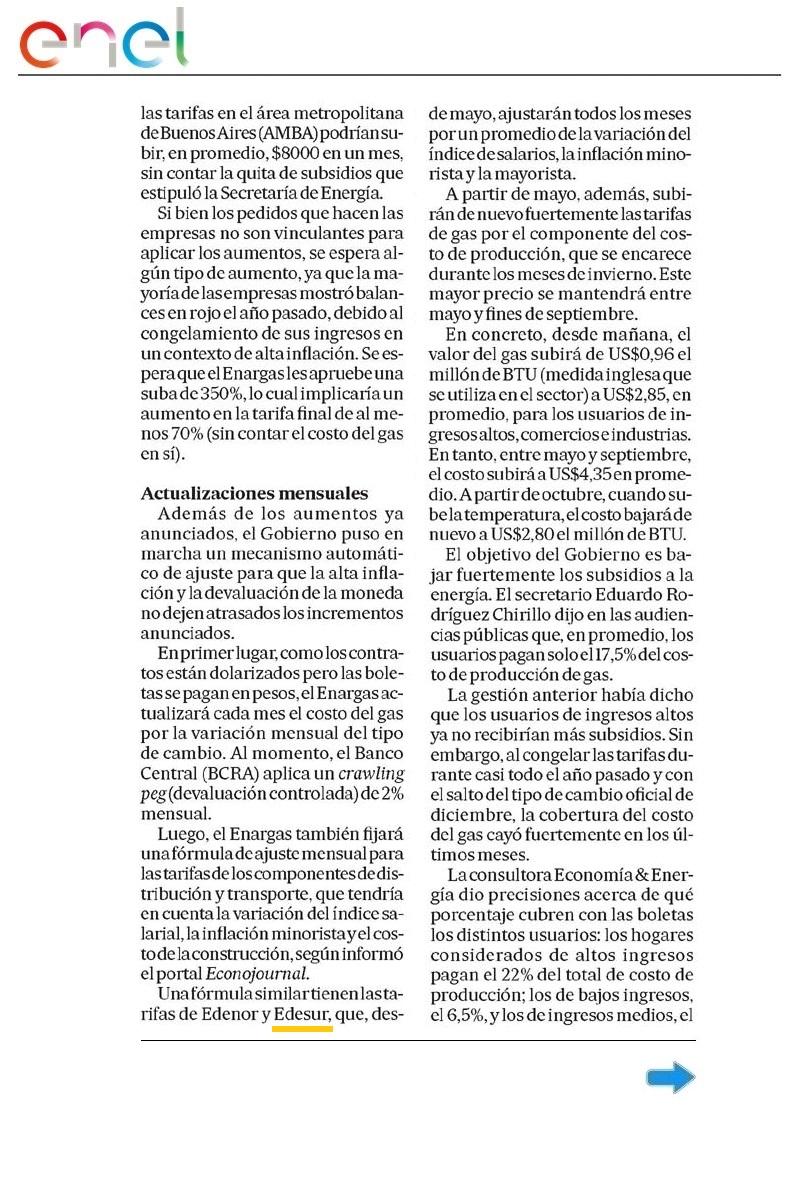 enel

las tarifas en el área metropolitana de Buenos Aires (AMBA) podrían subir, en promedio, $8000 en un mes, sin contar la quita de subsidios que estipuló la Secretaría de Energía.

Si bien los pedidos que hacen las empresas no son vinculantes para aplicar los aumentos, se espera algún tipo de aumento, ya que la mayoría de las empresas mostró balances en rojo el año pasado, debido al congelamiento de sus ingresos en un contexto de alta inflación. Se espera que el Enargas les apruebe una suba de 350%, lo cual implicaría un aumento en la tarifa final de al menos 70% (sin contar el costo del gas en sí).

Actualizaciones mensuales

Además de los aumentos ya anunciados, el Gobierno puso en marcha un mecanismo automático de ajuste para que la alta inflación y la devaluación de la moneda no dejen atrasados los incrementos anunciados.

En primer lugar, como los contratos están dolarizados pero las boletas se pagan en pesos, el Enargas actualizará cada mes el costo del gas por la variación mensual del tipo de cambio. Al momento, el Banco Central (BCRA) aplica un crawling peg (devaluación controlada) de 2% mensual.

Luego, el Enargas también fijará una fórmula de ajuste mensual para las tarifas de los componentes de distribución y transporte, que tendría en cuenta la variación del índice salarial, la inflación minorista y el costo de la construcción, según informó el portal Econojournal.

Una fórmula similar tienen las tarifas de Edenor y Edesur, que, desde mayo, ajustarán todos los meses por un promedio de la variación del índice de salarios, la inflación minorista y la mayorista.

A partir de mayo, además, subirán de nuevo fuertemente las tarifas de gas por el componente del costo de producción, que se encarece durante los meses de invierno. Este mayor precio se mantendrá entre mayo y fines de septiembre.

En concreto, desde mañana, el valor del gas subirá de US$0,96 el millón de BTU (medida inglesa que se utiliza en el sector) a US$2,85, en promedio, para los usuarios de ingresos altos, comercios e industrias. En tanto, entre mayo y septiembre, el costo subirá a US$4,35 en promedio. A partir de octubre, cuando sube la temperatura, el costo bajará de nuevo a US$2,80 el millón de BTU.

El objetivo del Gobierno es bajar fuertemente los subsidios a la energía. El secretario Eduardo Rodríguez Chirillo dijo en las audiencias públicas que, en promedio, los usuarios pagan solo el 17,5% del costo de producción de gas.

La gestión anterior había dicho que los usuarios de ingresos altos ya no recibirían más subsidios. Sin embargo, al congelar las tarifas durante casi todo el año pasado y con el salto del tipo de cambio oficial de diciembre, la cobertura del costo del gas cayó fuertemente en los últimos meses.

La consultora Economía & Energía dio precisiones acerca de qué porcentaje cubren con las boletas los distintos usuarios: los hogares considerados de altos ingresos pagan el 22% del total de costo de producción; los de bajos ingresos, el 6,5%, y los de ingresos medios, el